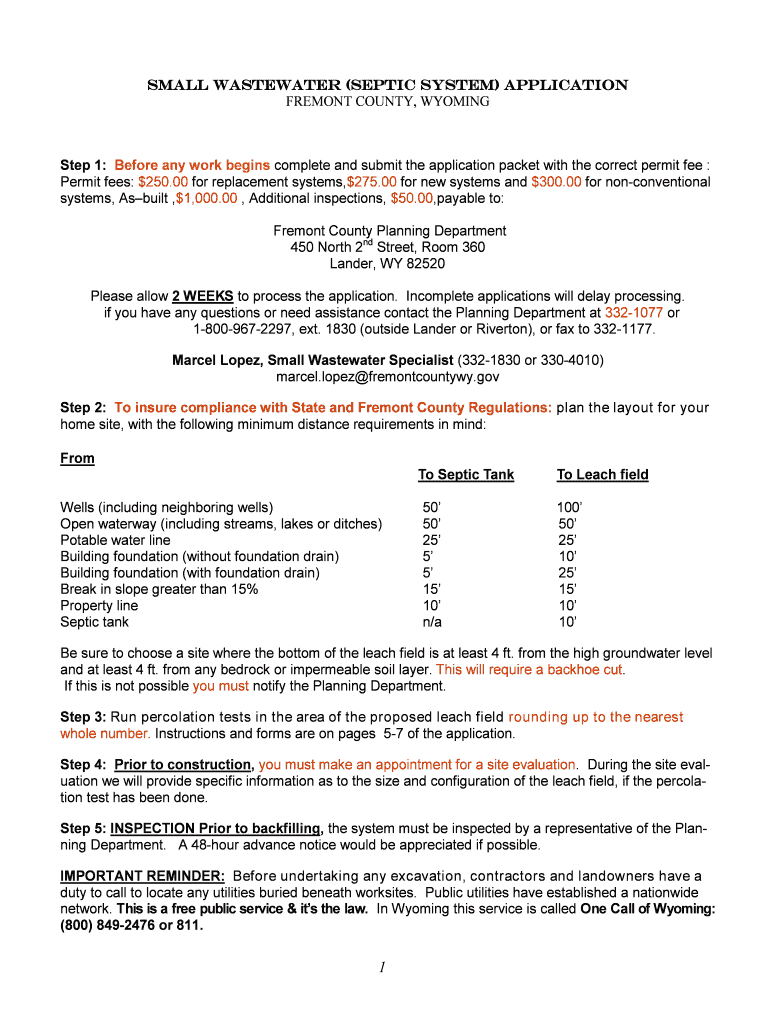 SMALL WASTEWATER (SEPTIC SYSTEM) APPLICATION
FREMONT COUNTY, WYOMING

Step 1: Before any work begins complete and submit the application packet with the correct permit fee : Permit fees: $250.00 for replacement systems,$275.00 for new systems and $300.00 for non-conventional systems, As–built ,$1,000.00 , Additional inspections, $50.00,payable to:

Fremont County Planning Department
450 North 2$^{nd}$ Street, Room 360
Lander, WY 82520

Please allow 2 WEEKS to process the application. Incomplete applications will delay processing. if you have any questions or need assistance contact the Planning Department at 332-1077 or 1-800-967-2297, ext. 1830 (outside Lander or Riverton), or fax to 332-1177.

Marcel Lopez, Small Wastewater Specialist (332-1830 or 330-4010)
marcel.lopez@fremontcountywy.gov

Step 2: To insure compliance with State and Fremont County Regulations: plan the layout for your home site, with the following minimum distance requirements in mind:

| From | To Septic Tank | To Leach field |
|---|---|---|
| Wells (including neighboring wells) | 50' | 100' |
| Open waterway (including streams, lakes or ditches) | 50' | 50' |
| Potable water line | 25' | 25' |
| Building foundation (without foundation drain) | 5' | 10' |
| Building foundation (with foundation drain) | 5' | 25' |
| Break in slope greater than 15% | 15' | 15' |
| Property line | 10' | 10' |
| Septic tank | n/a | 10' |

Be sure to choose a site where the bottom of the leach field is at least 4 ft. from the high groundwater level and at least 4 ft. from any bedrock or impermeable soil layer. This will require a backhoe cut. If this is not possible you must notify the Planning Department.

Step 3: Run percolation tests in the area of the proposed leach field rounding up to the nearest whole number. Instructions and forms are on pages 5-7 of the application.

Step 4: Prior to construction, you must make an appointment for a site evaluation. During the site evaluation we will provide specific information as to the size and configuration of the leach field, if the percolation test has been done.

Step 5: INSPECTION Prior to backfilling, the system must be inspected by a representative of the Planning Department. A 48-hour advance notice would be appreciated if possible.

IMPORTANT REMINDER: Before undertaking any excavation, contractors and landowners have a duty to call to locate any utilities buried beneath worksites. Public utilities have established a nationwide network. This is a free public service & it's the law. In Wyoming this service is called One Call of Wyoming: (800) 849-2476 or 811.

1